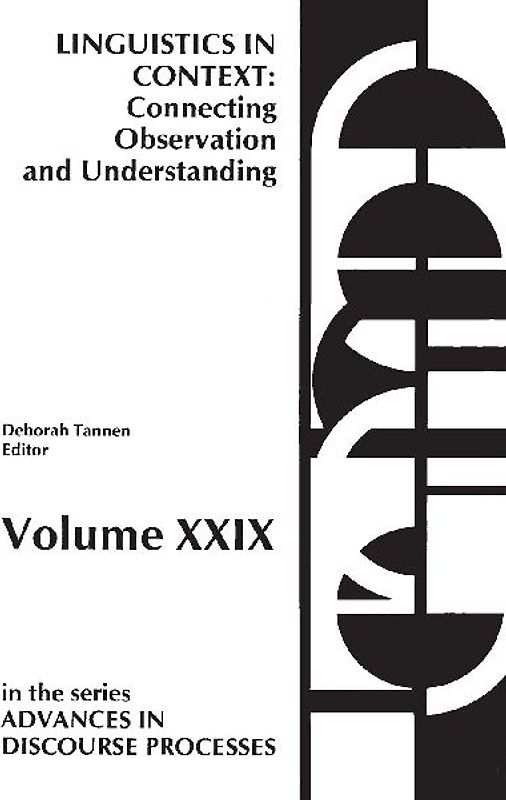 LINGUISTICS IN CONTEXT: Connecting Observation and Understanding

Deborah Tannen
Editor

Volume XXIX

in the series
ADVANCES IN DISCOURSE PROCESSES